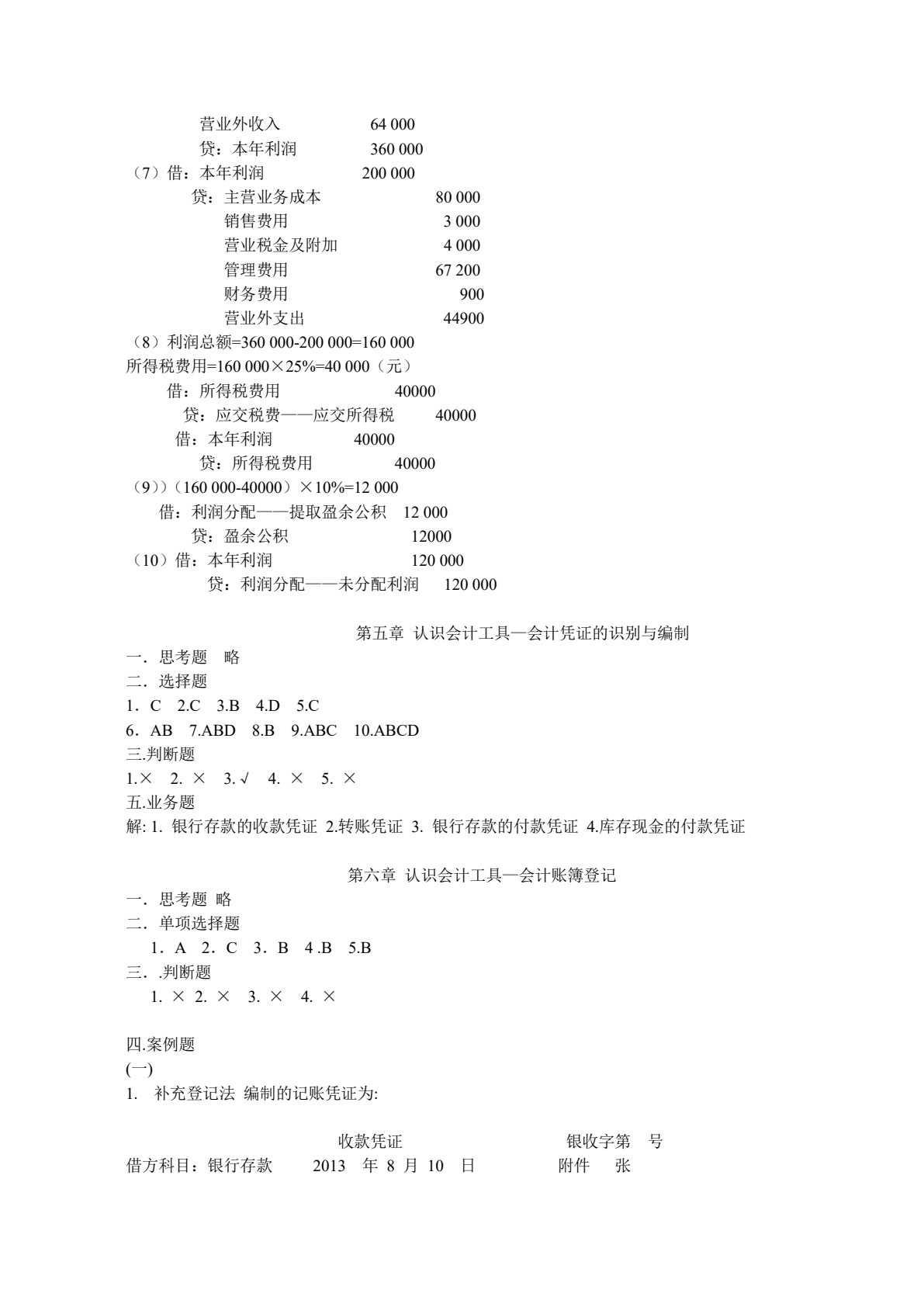 营业外收入 64 000

贷：本年利润 360 000

（7）借：本年利润 200 000

贷：主营业务成本 80 000

销售费用 3 000

营业税金及附加 4 000

管理费用 67 200

财务费用 900

营业外支出 44900

（8）利润总额=360 000-200 000=160 000

所得税费用=160 000×25%=40 000（元）

借：所得税费用 40000

贷：应交税费——应交所得税 40000

借：本年利润 40000

贷：所得税费用 40000

（9））（160 000-40000）×10%=12 000

借：利润分配——提取盈余公积 12 000

贷：盈余公积 12000

（10）借：本年利润 120 000

贷：利润分配——未分配利润 120 000

第五章 认识会计工具—会计凭证的识别与编制

一．思考题 略

二．选择题

1．C 2.C 3.B 4.D 5.C

6．AB 7.ABD 8.B 9.ABC 10.ABCD

三.判断题

1.× 2. × 3. √ 4. × 5. ×

五.业务题

解: 1. 银行存款的收款凭证 2.转账凭证 3. 银行存款的付款凭证 4.库存现金的付款凭证

第六章 认识会计工具—会计账簿登记

一．思考题 略

二．单项选择题

1．A 2．C 3．B 4 .B 5.B

三．.判断题

1. × 2. × 3. × 4. ×

四.案例题

(一)

1. 补充登记法 编制的记账凭证为:

收款凭证 银收字第 号

借方科目：银行存款 2013 年 8 月 10 日 附件 张